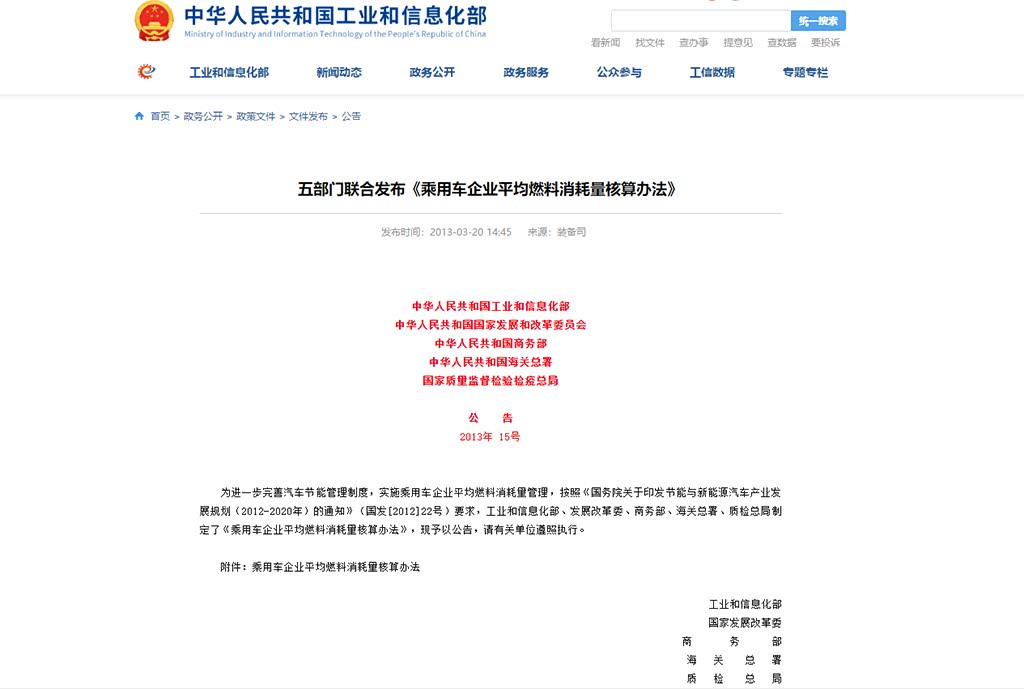 中华人民共和国工业和信息化部
Ministry of Industry and Information Technology of the People's Republic of China

统一搜索

看新闻 找文件 查办事 提意见 查数据 要投诉

工业和信息化部 新闻动态 政务公开 政务服务 公众参与 工信数据 专题专栏

首页 > 政务公开 > 政策文件 > 文件发布 > 公告

五部门联合发布《乘用车企业平均燃料消耗量核算办法》

发布时间：2013-03-20 14:45 来源：装备司

中华人民共和国工业和信息化部
中华人民共和国国家发展和改革委员会
中华人民共和国商务部
中华人民共和国海关总署
国家质量监督检验检疫总局

公 告
2013年 15号

为进一步完善汽车节能管理制度，实施乘用车企业平均燃料消耗量管理，按照《国务院关于印发节能与新能源汽车产业发展规划（2012-2020年）的通知》（国发[2012]22号）要求，工业和信息化部、发展改革委、商务部、海关总署、质检总局制定了《乘用车企业平均燃料消耗量核算办法》，现予以公告，请有关单位遵照执行。

附件：乘用车企业平均燃料消耗量核算办法

工业和信息化部
国家发展改革委
商 务 部
海 关 总 署
质 检 总 局